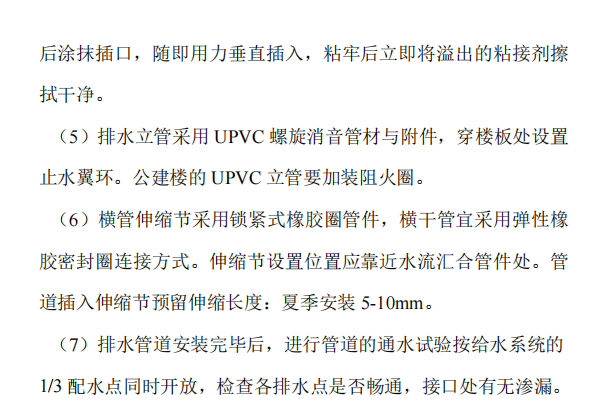 后涂抹插口，随即用力垂直插入，粘牢后立即将溢出的粘接剂擦拭干净。

（5）排水立管采用 UPVC 螺旋消音管材与附件，穿楼板处设置止水翼环。公建楼的 UPVC 立管要加装阻火圈。

（6）横管伸缩节采用锁紧式橡胶圈管件，横干管宜采用弹性橡胶密封圈连接方式。伸缩节设置位置应靠近水流汇合管件处。管道插入伸缩节预留伸缩长度：夏季安装 5-10mm。

（7）排水管道安装完毕后，进行管道的通水试验按给水系统的 1/3 配水点同时开放，检查各排水点是否畅通，接口处有无渗漏。